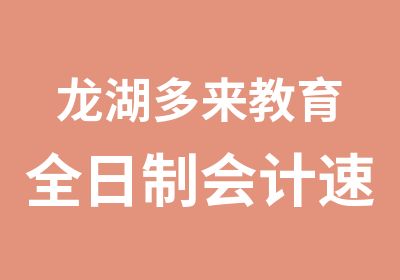 龙湖多来教育

全日制会计速